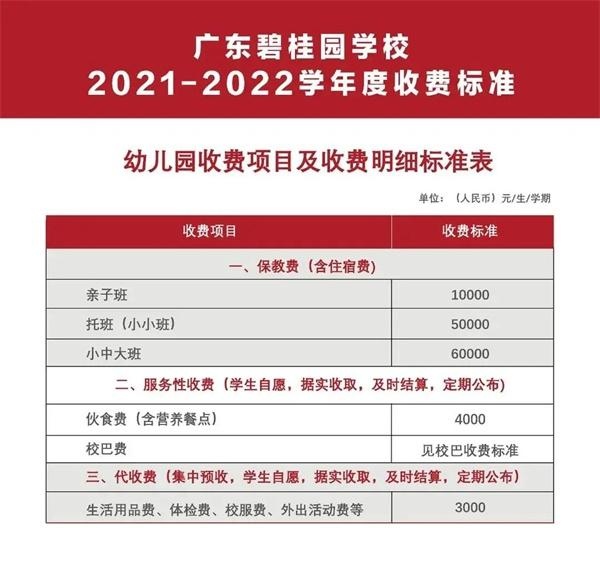 广东碧桂园学校
2021-2022学年度收费标准

幼儿园收费项目及收费明细标准表

单位：（人民币）元/生/学期

| 收费项目 | 收费标准 |
|---|---|
| 一、保教费（含住宿费） | |
| 亲子班 | 10000 |
| 托班（小小班） | 50000 |
| 小中大班 | 60000 |
| 二、服务性收费（学生自愿，据实收取，及时结算，定期公布） | |
| 伙食费（含营养餐点） | 4000 |
| 校巴费 | 见校巴收费标准 |
| 三、代收费（集中预收，学生自愿，据实收取，及时结算，定期公布） | |
| 生活用品费、体检费、校服费、外出活动费等 | 3000 |